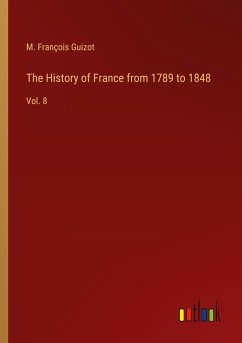 M. François Guizot

The History of France from 1789 to 1848

Vol. 8

outlook